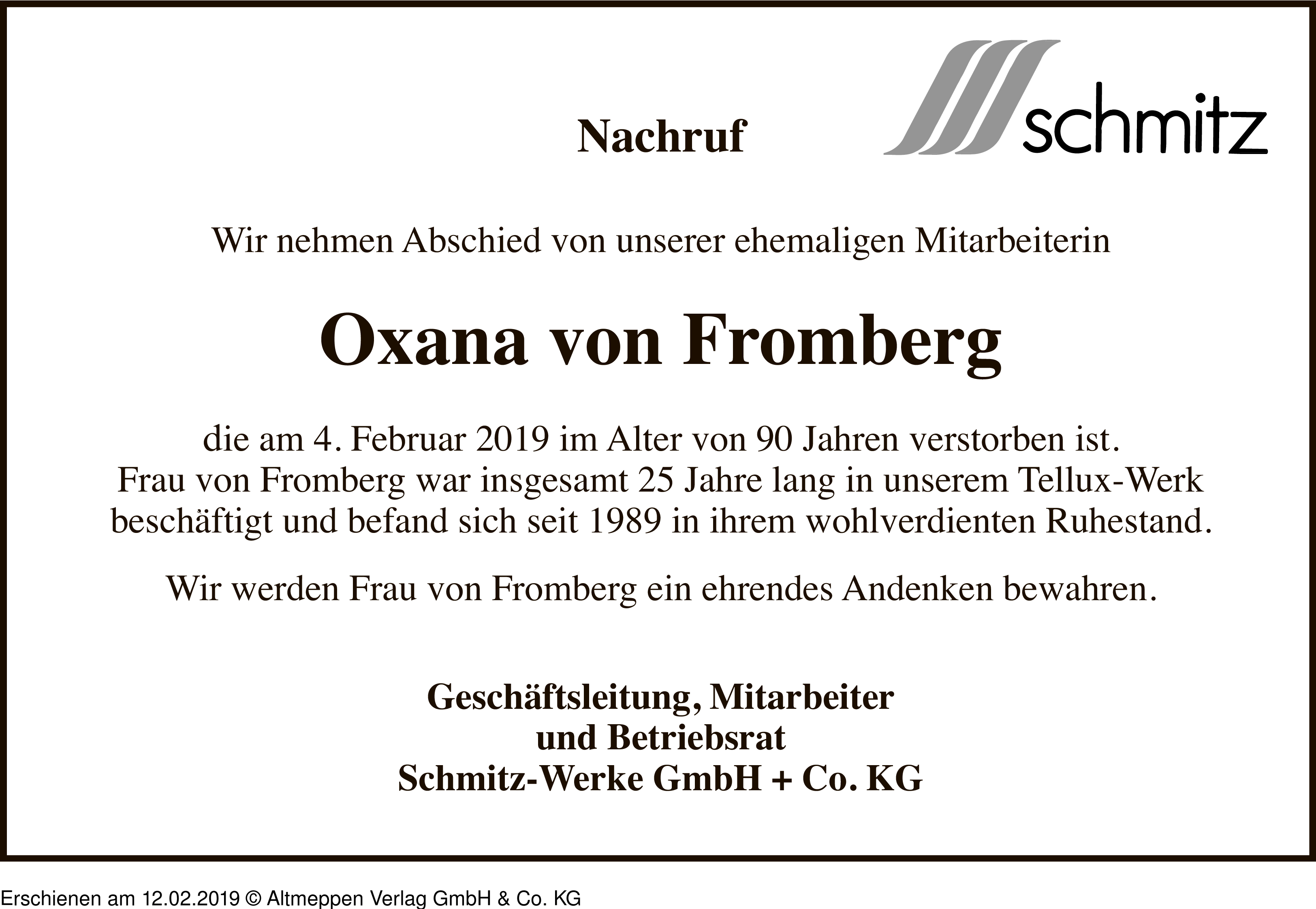 Nachruf

schmitz

Wir nehmen Abschied von unserer ehemaligen Mitarbeiterin

Oxana von Fromberg

die am 4. Februar 2019 im Alter von 90 Jahren verstorben ist.
Frau von Fromberg war insgesamt 25 Jahre lang in unserem Tellux-Werk beschäftigt und befand sich seit 1989 in ihrem wohlverdienten Ruhestand.

Wir werden Frau von Fromberg ein ehrendes Andenken bewahren.

Geschäftsleitung, Mitarbeiter
und Betriebsrat
Schmitz-Werke GmbH + Co. KG

Erschienen am 12.02.2019 © Altmeppen Verlag GmbH & Co. KG